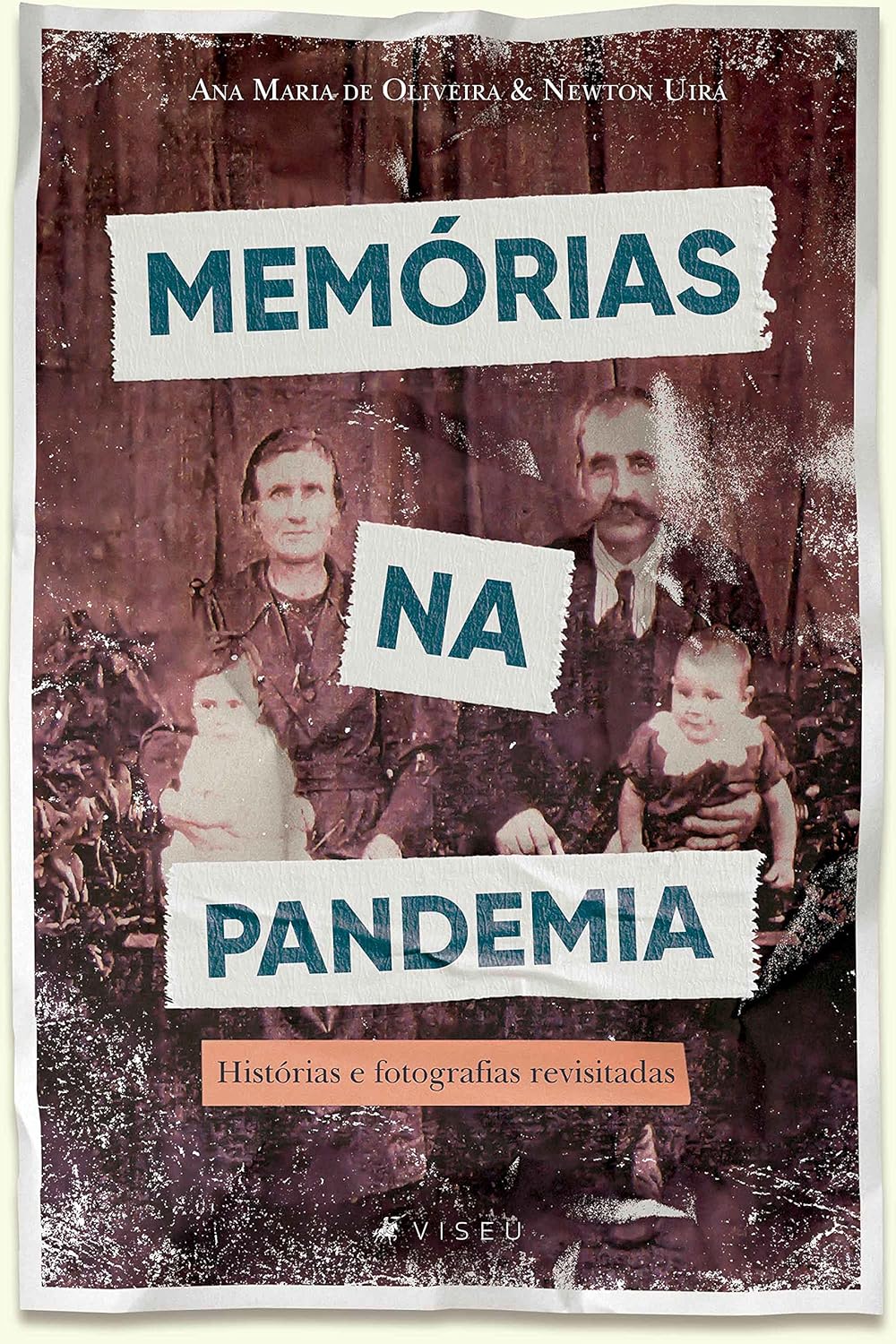 Ana Maria de Oliveira & Newton Uirá

MEMÓRIAS
NA
PANDEMIA

Histórias e fotografias revisitadas

VISEU